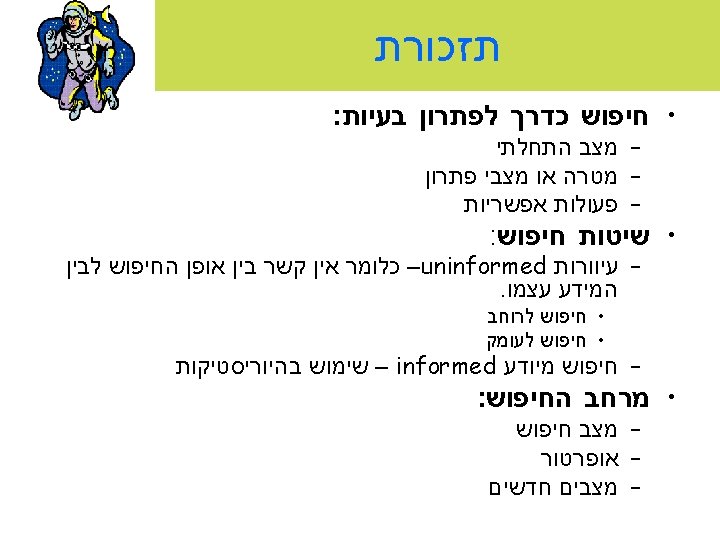 תזכורת

• חיפוש כדרך לפתרון בעיות:
- מצב התחלתי
- מטרה או מצבי פתרון
- פעולות אפשריות

• שיטות חיפוש:
- עיוורות uninformed– כלומר אין קשר בין אופן החיפוש לבין המידע עצמו.
• חיפוש לרוחב
• חיפוש לעומק
- חיפוש מיודע informed – שימוש בהיוריסטיקות

• מרחב החיפוש:
- מצב חיפוש
- אופרטור
- מצבים חדשים